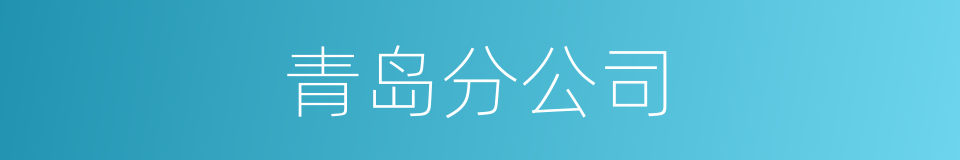 青岛分公司